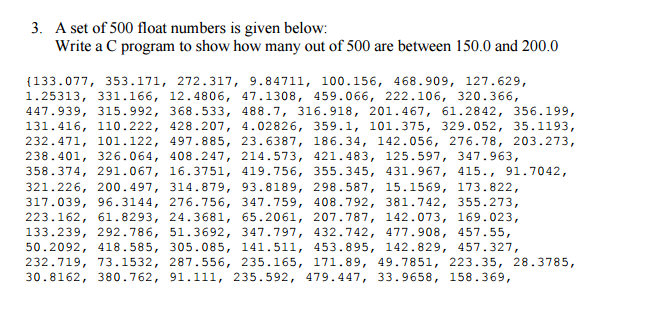 3. A set of 500 float numbers is given below:
Write a C program to show how many out of 500 are between 150.0 and 200.0

{133.077, 353.171, 272.317, 9.84711, 100.156, 468.909, 127.629, 1.25313, 331.166, 12.4806, 47.1308, 459.066, 222.106, 320.366, 447.939, 315.992, 368.533, 488.7, 316.918, 201.467, 61.2842, 356.199, 131.416, 110.222, 428.207, 4.02826, 359.1, 101.375, 329.052, 35.1193, 232.471, 101.122, 497.885, 23.6387, 186.34, 142.056, 276.78, 203.273, 238.401, 326.064, 408.247, 214.573, 421.483, 125.597, 347.963, 358.374, 291.067, 16.3751, 419.756, 355.345, 431.967, 415., 91.7042, 321.226, 200.497, 314.879, 93.8189, 298.587, 15.1569, 173.822, 317.039, 96.3144, 276.756, 347.759, 408.792, 381.742, 355.273, 223.162, 61.8293, 24.3681, 65.2061, 207.787, 142.073, 169.023, 133.239, 292.786, 51.3692, 347.797, 432.742, 477.908, 457.55, 50.2092, 418.585, 305.085, 141.511, 453.895, 142.829, 457.327, 232.719, 73.1532, 287.556, 235.165, 171.89, 49.7851, 223.35, 28.3785, 30.8162, 380.762, 91.111, 235.592, 479.447, 33.9658, 158.369,